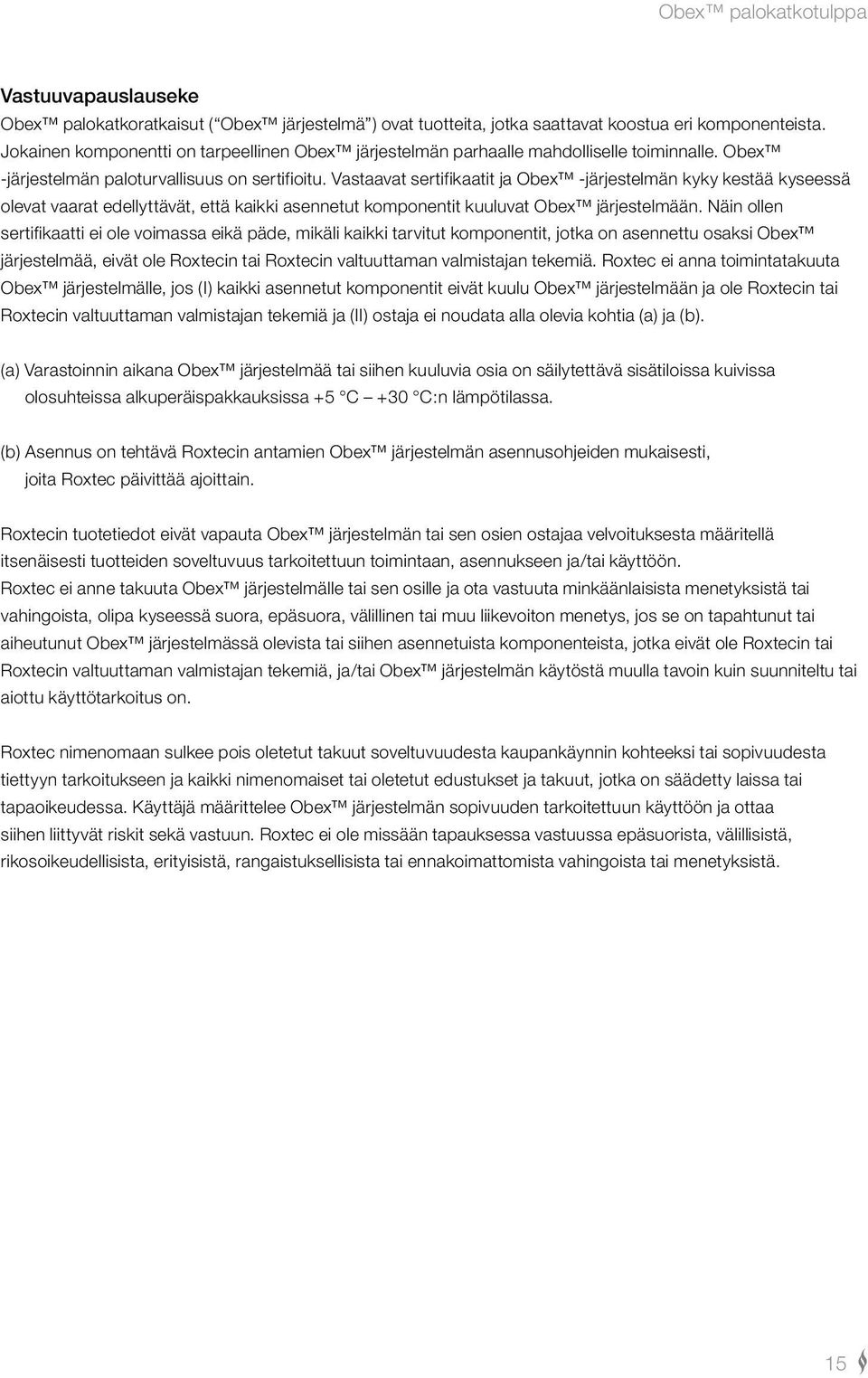 Obex™ palokatkotulppa

Vastuuvapauslauseke

Obex™ palokatkoratkaisut ("Obex™ järjestelmä") ovat tuotteita, jotka saattavat koostua eri komponenteista. Jokainen komponentti on tarpeellinen Obex™ järjestelmän parhaalle mahdolliselle toiminnalle. Obex™ -järjestelmän paloturvallisuus on sertifioitu. Vastaavat sertifikaatit ja Obex™ -järjestelmän kyky kestää kyseessä olevat vaarat edellyttävät, että kaikki asennetut komponentit kuuluvat Obex™ järjestelmään. Näin ollen sertifikaatti ei ole voimassa eikä päde, mikäli kaikki tarvitut komponentit, jotka on asennettu osaksi Obex™ järjestelmää, eivät ole Roxtecin tai Roxtecin valtuuttaman valmistajan tekemiä. Roxtec ei anna toimintatakuuta Obex™ järjestelmälle, jos (I) kaikki asennetut komponentit eivät kuulu Obex™ järjestelmään ja ole Roxtecin tai Roxtecin valtuuttaman valmistajan tekemiä ja (II) ostaja ei noudata alla olevia kohtia (a) ja (b).

(a) Varastoinnin aikana Obex™ järjestelmää tai siihen kuuluvia osia on säilytettävä sisätiloissa kuivissa olosuhteissa alkuperäispakkauksissa +5 °C – +30 °C:n lämpötilassa.

(b) Asennus on tehtävä Roxtecin antamien Obex™ järjestelmän asennusohjeiden mukaisesti, joita Roxtec päivittää ajoittain.

Roxtecin tuotetiedot eivät vapauta Obex™ järjestelmän tai sen osien ostajaa velvoituksesta määritellä itsenäisesti tuotteiden soveltuvuus tarkoitettuun toimintaan, asennukseen ja/tai käyttöön.
Roxtec ei anne takuuta Obex™ järjestelmälle tai sen osille ja ota vastuuta minkäänlaisista menetyksistä tai vahingoista, olipa kyseessä suora, epäsuora, välillinen tai muu liikevoiton menetys, jos se on tapahtunut tai aiheutunut Obex™ järjestelmässä olevista tai siihen asennetuista komponenteista, jotka eivät ole Roxtecin tai Roxtecin valtuuttaman valmistajan tekemiä, ja/tai Obex™ järjestelmän käytöstä muulla tavoin kuin suunniteltu tai aiottu käyttötarkoitus on.

Roxtec nimenomaan sulkee pois oletetut takuut soveltuvuudesta kaupankäynnin kohteeksi tai sopivuudesta tiettyyn tarkoitukseen ja kaikki nimenomaiset tai oletetut edustukset ja takuut, jotka on säädetty laissa tai tapaoikeudessa. Käyttäjä määrittelee Obex™ järjestelmän sopivuuden tarkoitettuun käyttöön ja ottaa siihen liittyvät riskit sekä vastuun. Roxtec ei ole missään tapauksessa vastuussa epäsuorista, välillisistä, rikosoikeudellisista, erityisistä, rangaistuksellisista tai ennakoimattomista vahingoista tai menetyksistä.

15